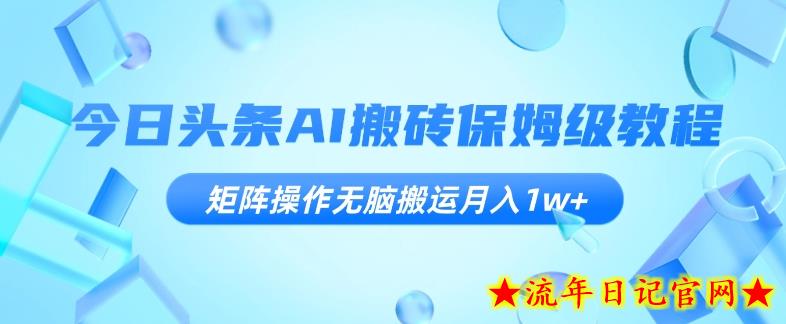 今日头条AI搬砖保姆级教程

矩阵操作无脑搬运月入1w+

★流年日记官网★